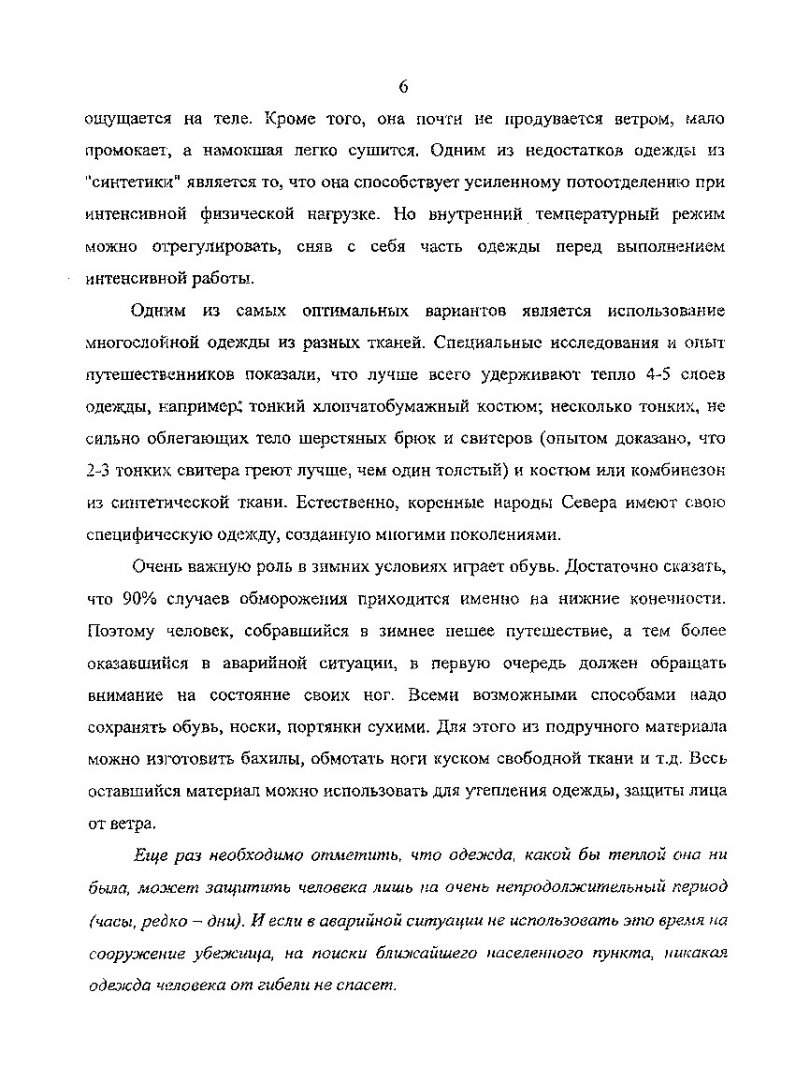 6

ощущается на теле. Кроме того, она почти не продувается ветром, мало промокает, а намокшая легко сушится. Одним из недостатков одежды из "синтетики" является то, что она способствует усиленному потоотделению при интенсивной физической нагрузке. Но внутренний температурный режим можно отрегулировать, сняв с себя часть одежды перед выполнением интенсивной работы.

Одним из самых оптимальных вариантов является использование многослойной одежды из разных тканей. Специальные исследования и опыт путешественников показали, что лучше всего удерживают тепло 4-5 слоев одежды, например: тонкий хлопчатобумажный костюм; несколько тонких, не сильно облегающих тело шерстяных брюк и свитеров (опытом доказано, что 2-3 тонких свитера греют лучше, чем один толстый) и костюм или комбинезон из синтетической ткани. Естественно, коренные народы Севера имеют свою специфическую одежду, созданную многими поколениями.

Очень важную роль в зимних условиях играет обувь. Достаточно сказать, что 90% случаев обморожения приходится именно на нижние конечности. Поэтому человек, собравшийся в зимнее пешее путешествие, а тем более оказавшийся в аварийной ситуации, в первую очередь должен обращать внимание на состояние своих ног. Всеми возможными способами надо сохранять обувь, носки, портянки сухими. Для этого из подручного материала можно изготовить бахилы, обмотать ноги куском свободной ткани и т.д. Весь оставшийся материал можно использовать для утепления одежды, защиты лица от ветра.

Еще раз необходимо отметить, что одежда, какой бы теплой она ни была, может защитить человека лишь на очень непродолжительный период (часы, редко – дни). И если в аварийной ситуации не использовать это время на сооружение убежища, на поиски ближайшего населенного пункта, никакая одежда человека от гибели не спасет.